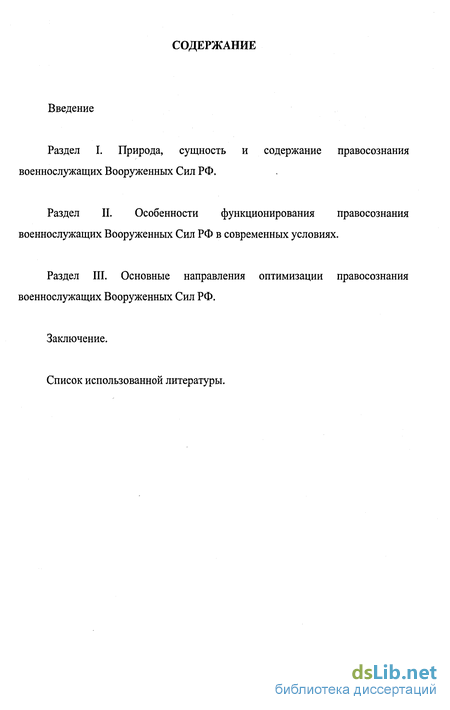 СОДЕРЖАНИЕ

Введение

Раздел I. Природа, сущность и содержание правосознания военнослужащих Вооруженных Сил РФ.

Раздел II. Особенности функционирования правосознания военнослужащих Вооруженных Сил РФ в современных условиях.

Раздел III. Основные направления оптимизации правосознания военнослужащих Вооруженных Сил РФ.

Заключение.

Список использованной литературы.

dsLib.net
библиотека диссертаций